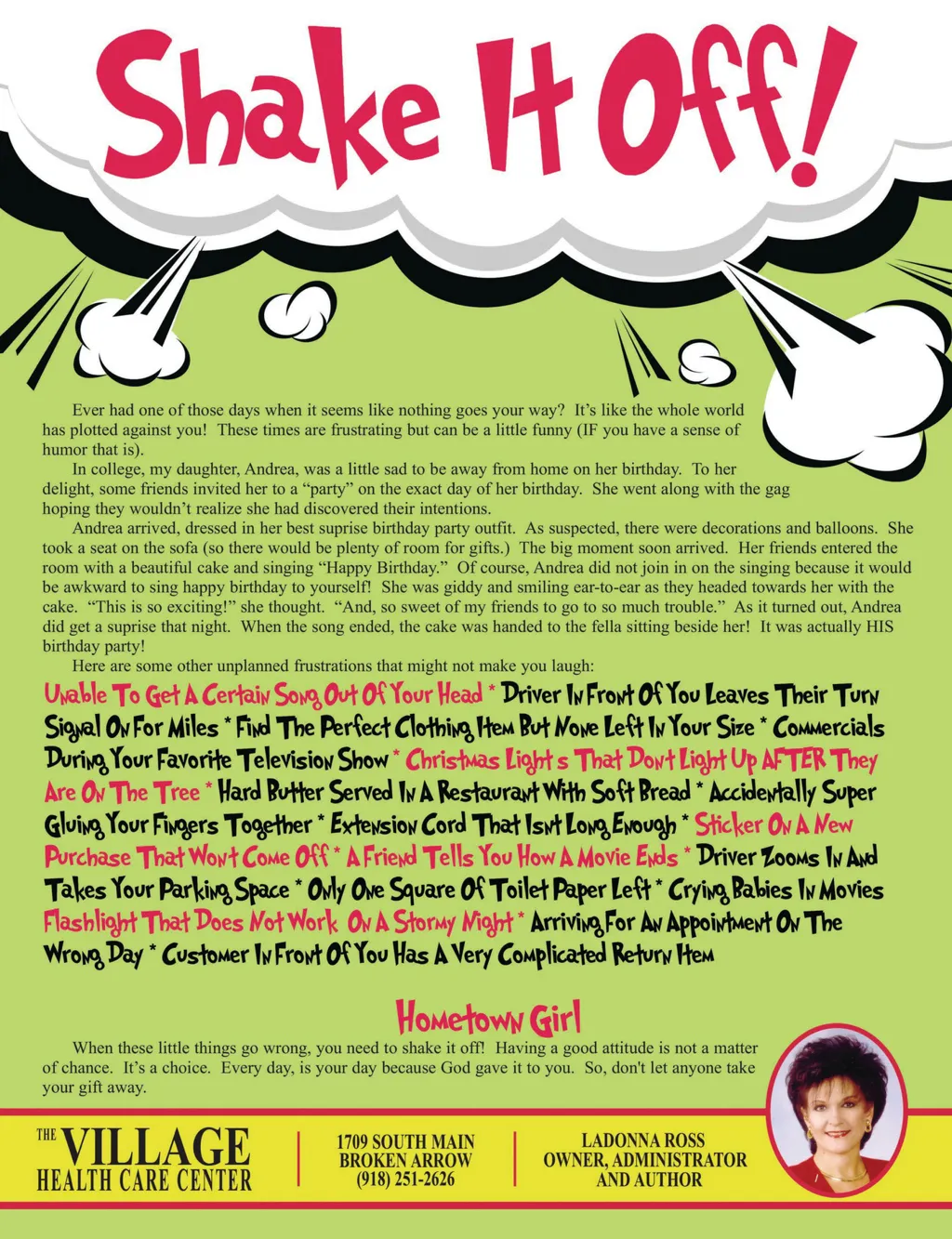 Shake It Off!

Ever had one of those days when it seems like nothing goes your way? It's like the whole world has plotted against you! These times are frustrating but can be a little funny (IF you have a sense of humor that is).

In college, my daughter, Andrea, was a little sad to be away from home on her birthday. To her delight, some friends invited her to a "party" on the exact day of her birthday. She went along with the gag hoping they wouldn't realize she had discovered their intentions.

Andrea arrived, dressed in her best suprise birthday party outfit. As suspected, there were decorations and balloons. She took a seat on the sofa (so there would be plenty of room for gifts.) The big moment soon arrived. Her friends entered the room with a beautiful cake and singing "Happy Birthday." Of course, Andrea did not join in on the singing because it would be awkward to sing happy birthday to yourself! She was giddy and smiling ear-to-ear as they headed towards her with the cake. "This is so exciting!" she thought. "And, so sweet of my friends to go to so much trouble." As it turned out, Andrea did get a suprise that night. When the song ended, the cake was handed to the fella sitting beside her! It was actually HIS birthday party!

Here are some other unplanned frustrations that might not make you laugh:

Unable To Get A Certain Song Out Of Your Head * Driver In Front Of You Leaves Their Turn Signal On For Miles * Find The Perfect Clothing Item But None Left In Your Size * Commercials During Your Favorite Television Show * Christmas Light s That Don't Light Up AFTER They Are On The Tree * Hard Butter Served In A Restaurant With Soft Bread * Accidentally Super Gluing Your Fingers Together * Extension Cord That Isn't Long Enough * Sticker On A New Purchase That Won't Come Off * A Friend Tells You How A Movie Ends * Driver Zooms In And Takes Your Parking Space * Only One Square Of Toilet Paper Left * Crying Babies In Movies Flashlight That Does Not Work On A Stormy Night * Arriving For An Appointment On The Wrong Day * Customer In Front Of You Has A Very Complicated Return Item

Hometown Girl

When these little things go wrong, you need to shake it off! Having a good attitude is not a matter of chance. It's a choice. Every day, is your day because God gave it to you. So, don't let anyone take your gift away.

THE VILLAGE HEALTH CARE CENTER

1709 SOUTH MAIN
BROKEN ARROW
(918) 251-2626

LADONNA ROSS
OWNER, ADMINISTRATOR
AND AUTHOR